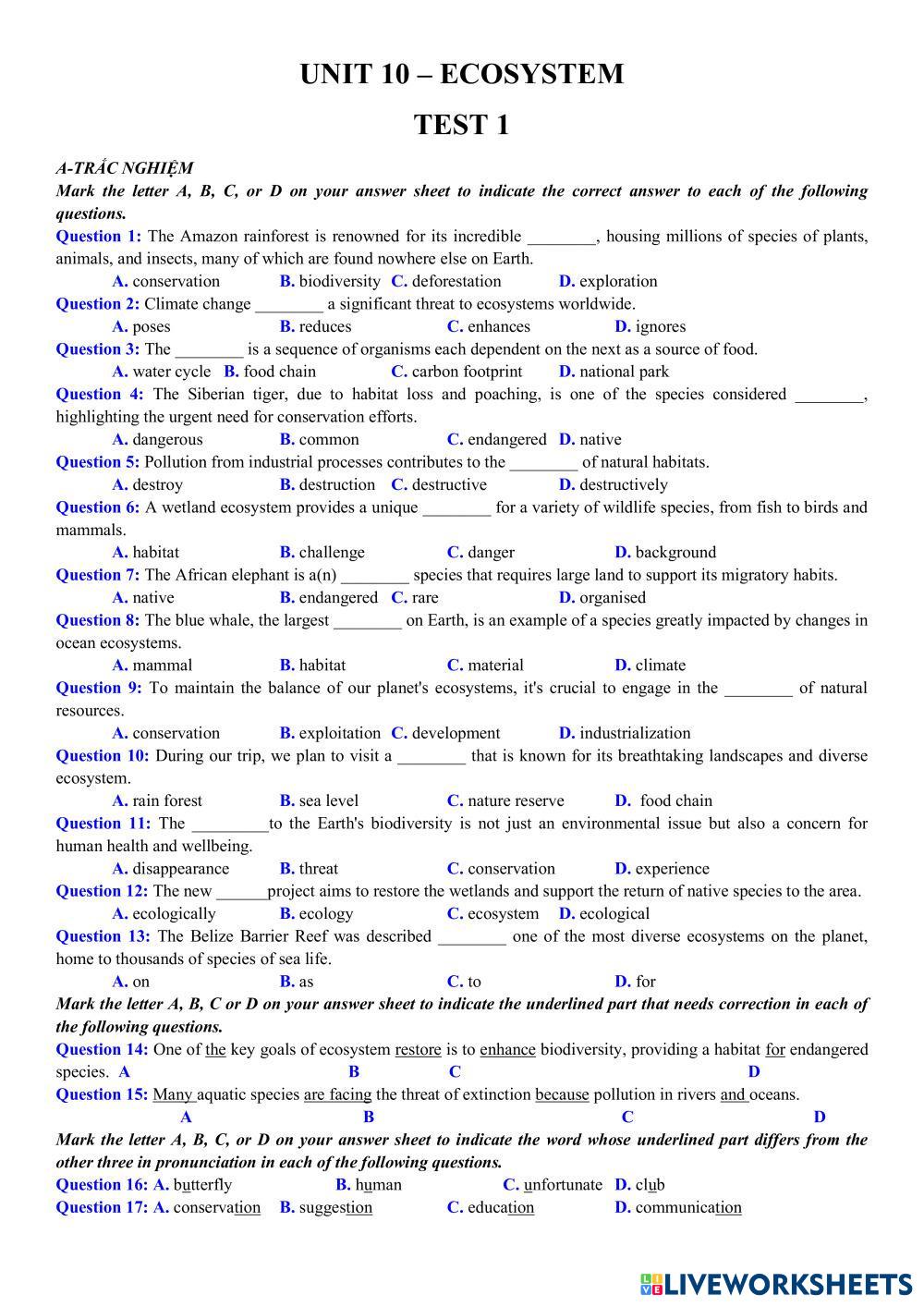 UNIT 10 – ECOSYSTEM

TEST 1

A-TRẮC NGHIỆM

Mark the letter A, B, C, or D on your answer sheet to indicate the correct answer to each of the following questions.

Question 1: The Amazon rainforest is renowned for its incredible ________, housing millions of species of plants, animals, and insects, many of which are found nowhere else on Earth.
A. conservation B. biodiversity C. deforestation D. exploration

Question 2: Climate change ________ a significant threat to ecosystems worldwide.
A. poses B. reduces C. enhances D. ignores

Question 3: The ________ is a sequence of organisms each dependent on the next as a source of food.
A. water cycle B. food chain C. carbon footprint D. national park

Question 4: The Siberian tiger, due to habitat loss and poaching, is one of the species considered ________, highlighting the urgent need for conservation efforts.
A. dangerous B. common C. endangered D. native

Question 5: Pollution from industrial processes contributes to the ________ of natural habitats.
A. destroy B. destruction C. destructive D. destructively

Question 6: A wetland ecosystem provides a unique ________ for a variety of wildlife species, from fish to birds and mammals.
A. habitat B. challenge C. danger D. background

Question 7: The African elephant is a(n) ________ species that requires large land to support its migratory habits.
A. native B. endangered C. rare D. organised

Question 8: The blue whale, the largest ________ on Earth, is an example of a species greatly impacted by changes in ocean ecosystems.
A. mammal B. habitat C. material D. climate

Question 9: To maintain the balance of our planet's ecosystems, it's crucial to engage in the ________ of natural resources.
A. conservation B. exploitation C. development D. industrialization

Question 10: During our trip, we plan to visit a ________ that is known for its breathtaking landscapes and diverse ecosystem.
A. rain forest B. sea level C. nature reserve D. food chain

Question 11: The _________to the Earth's biodiversity is not just an environmental issue but also a concern for human health and wellbeing.
A. disappearance B. threat C. conservation D. experience

Question 12: The new ______project aims to restore the wetlands and support the return of native species to the area.
A. ecologically B. ecology C. ecosystem D. ecological

Question 13: The Belize Barrier Reef was described ________ one of the most diverse ecosystems on the planet, home to thousands of species of sea life.
A. on B. as C. to D. for

Mark the letter A, B, C or D on your answer sheet to indicate the underlined part that needs correction in each of the following questions.

Question 14: One of the key goals of ecosystem restore is to enhance biodiversity, providing a habitat for endangered species.
A B C D

Question 15: Many aquatic species are facing the threat of extinction because pollution in rivers and oceans.
A B C D

Mark the letter A, B, C, or D on your answer sheet to indicate the word whose underlined part differs from the other three in pronunciation in each of the following questions.

Question 16: A. butterfly B. human C. unfortunate D. club

Question 17: A. conservation B. suggestion C. education D. communication

LIVEWORKSHEETS